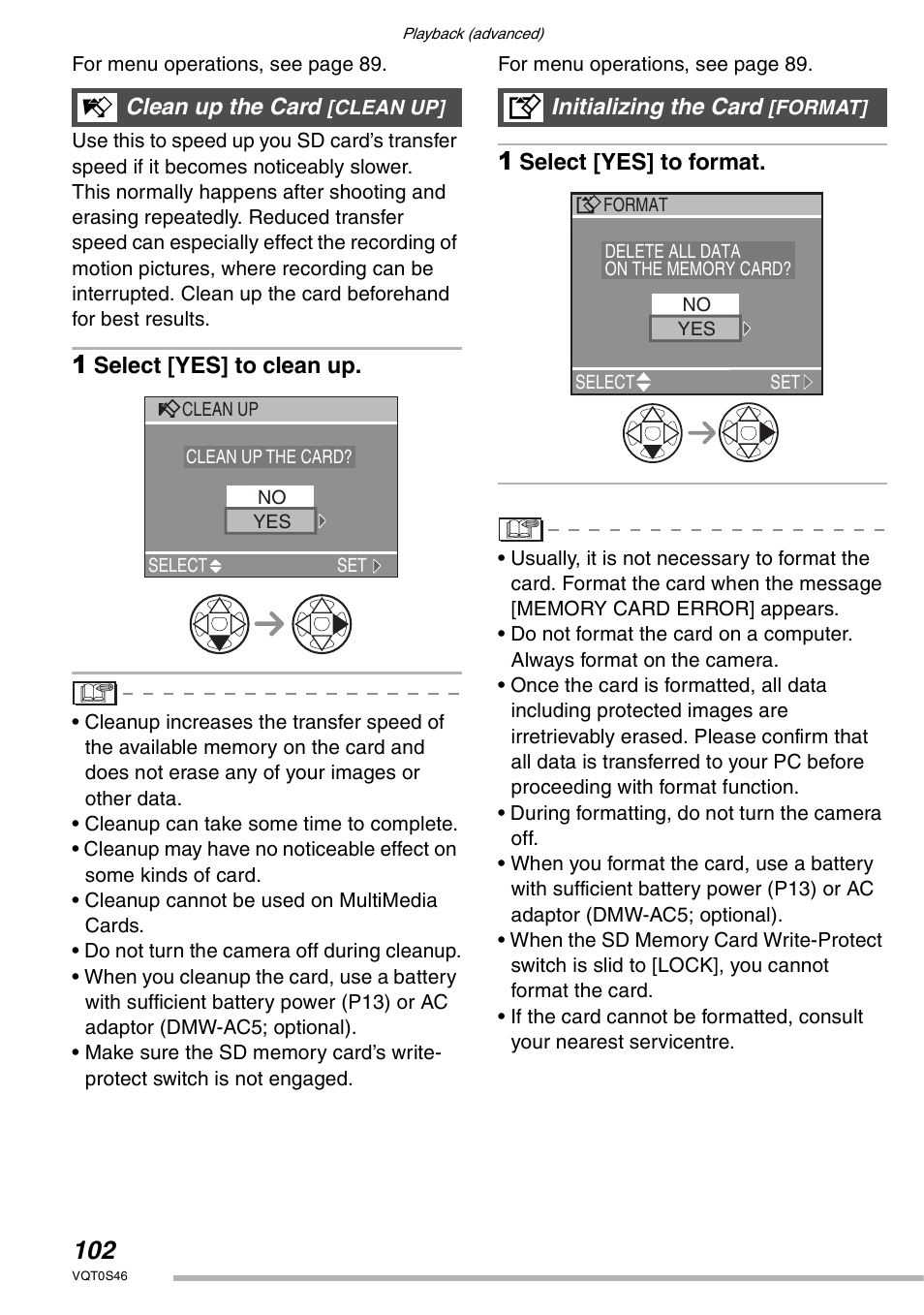 Playback (advanced)

For menu operations, see page 89.

Clean up the Card [CLEAN UP]

Use this to speed up you SD card's transfer speed if it becomes noticeably slower. This normally happens after shooting and erasing repeatedly. Reduced transfer speed can especially effect the recording of motion pictures, where recording can be interrupted. Clean up the card beforehand for best results.

1 Select [YES] to clean up.

CLEAN UP

CLEAN UP THE CARD?

NO

YES

SELECT

SET

• Cleanup increases the transfer speed of the available memory on the card and does not erase any of your images or other data.
• Cleanup can take some time to complete.
• Cleanup may have no noticeable effect on some kinds of card.
• Cleanup cannot be used on MultiMedia Cards.
• Do not turn the camera off during cleanup.
• When you cleanup the card, use a battery with sufficient battery power (P13) or AC adaptor (DMW-AC5; optional).
• Make sure the SD memory card's write-protect switch is not engaged.

For menu operations, see page 89.

Initializing the Card [FORMAT]

1 Select [YES] to format.

FORMAT

DELETE ALL DATA
ON THE MEMORY CARD?

NO

YES

SELECT

SET

• Usually, it is not necessary to format the card. Format the card when the message [MEMORY CARD ERROR] appears.
• Do not format the card on a computer. Always format on the camera.
• Once the card is formatted, all data including protected images are irretrievably erased. Please confirm that all data is transferred to your PC before proceeding with format function.
• During formatting, do not turn the camera off.
• When you format the card, use a battery with sufficient battery power (P13) or AC adaptor (DMW-AC5; optional).
• When the SD Memory Card Write-Protect switch is slid to [LOCK], you cannot format the card.
• If the card cannot be formatted, consult your nearest servicentre.

102
VQT0S46